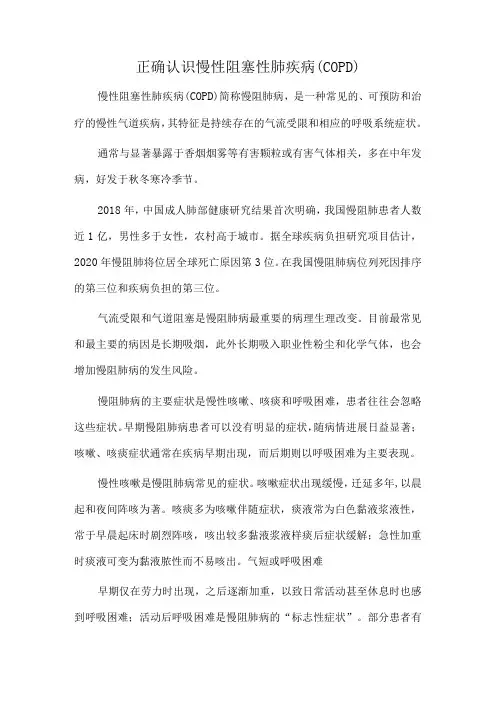 正确认识慢性阻塞性肺疾病(COPD)

慢性阻塞性肺疾病(COPD)简称慢阻肺病，是一种常见的、可预防和治疗的慢性气道疾病，其特征是持续存在的气流受限和相应的呼吸系统症状。

通常与显著暴露于香烟烟雾等有害颗粒或有害气体相关，多在中年发病，好发于秋冬寒冷季节。

2018年，中国成人肺部健康研究结果首次明确，我国慢阻肺患者人数近1亿，男性多于女性，农村高于城市。据全球疾病负担研究项目估计，2020年慢阻肺将位居全球死亡原因第3位。在我国慢阻肺病位列死因排序的第三位和疾病负担的第三位。

气流受限和气道阻塞是慢阻肺病最重要的病理生理改变。目前最常见和最主要的病因是长期吸烟，此外长期吸入职业性粉尘和化学气体，也会增加慢阻肺病的发生风险。

慢阻肺病的主要症状是慢性咳嗽、咳痰和呼吸困难，患者往往会忽略这些症状。早期慢阻肺病患者可以没有明显的症状，随病情进展日益显著；咳嗽、咳痰症状通常在疾病早期出现，而后期则以呼吸困难为主要表现。

慢性咳嗽是慢阻肺病常见的症状。咳嗽症状出现缓慢，迁延多年，以晨起和夜间阵咳为著。咳痰多为咳嗽伴随症状，痰液常为白色黏液浆液性，常于早晨起床时剧烈阵咳，咳出较多黏液浆液样痰后症状缓解；急性加重时痰液可变为黏液脓性而不易咳出。气短或呼吸困难

早期仅在劳力时出现，之后逐渐加重，以致日常活动甚至休息时也感到呼吸困难；活动后呼吸困难是慢阻肺病的“标志性症状”。部分患者有